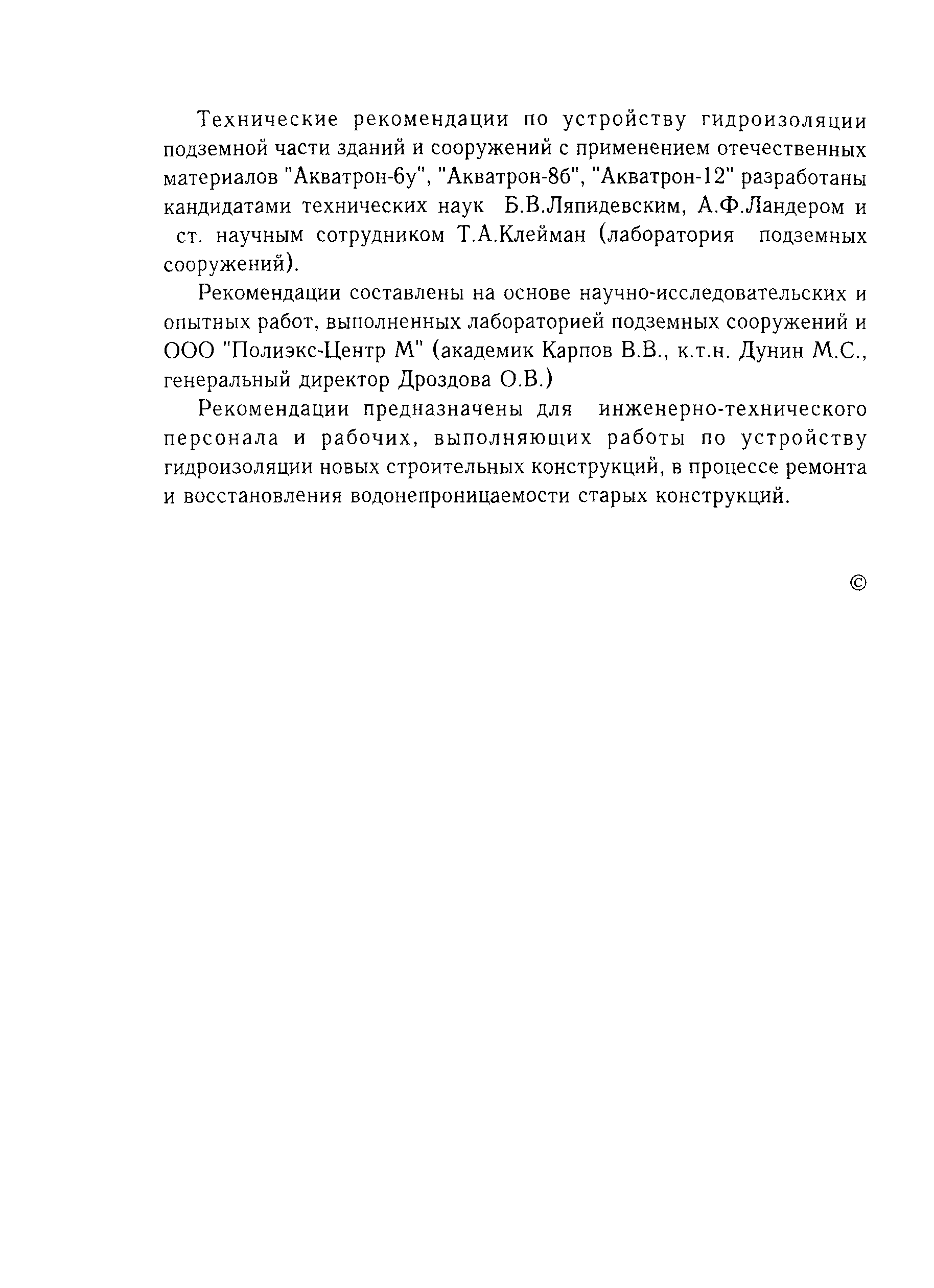 Технические рекомендации по устройству гидроизоляции подземной части зданий и сооружений с применением отечественных материалов "Акватрон-6у", "Акватрон-8б", "Акватрон-12" разработаны кандидатами технических наук Б.В.Ляпидевским, А.Ф.Ландером и ст. научным сотрудником Т.А.Клейман (лаборатория подземных сооружений).

Рекомендации составлены на основе научно-исследовательских и опытных работ, выполненных лабораторией подземных сооружений и ООО "Полиэкс-Центр М" (академик Карпов В.В., к.т.н. Дунин М.С., генеральный директор Дроздова О.В.)

Рекомендации предназначены для инженерно-технического персонала и рабочих, выполняющих работы по устройству гидроизоляции новых строительных конструкций, в процессе ремонта и восстановления водонепроницаемости старых конструкций.

©